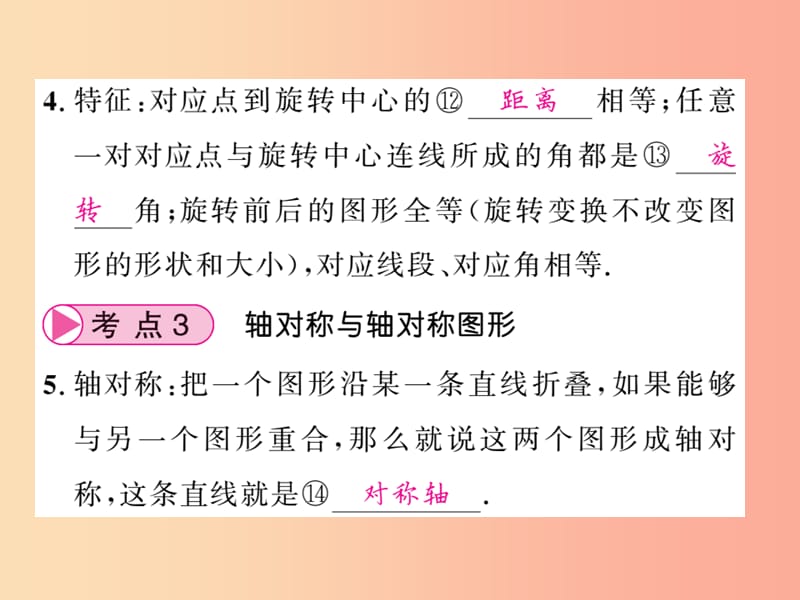 4. 特征：对应点到旋转中心的⑫ 距离 相等；任意一对对应点与旋转中心连线所成的角都是⑬ 旋转 角；旋转前后的图形全等(旋转变换不改变图形的形状和大小)，对应线段、对应角相等.

考点3 轴对称与轴对称图形

5. 轴对称：把一个图形沿某一条直线折叠，如果能够与另一个图形重合，那么就说这两个图形成轴对称，这条直线就是⑭ 对称轴 .